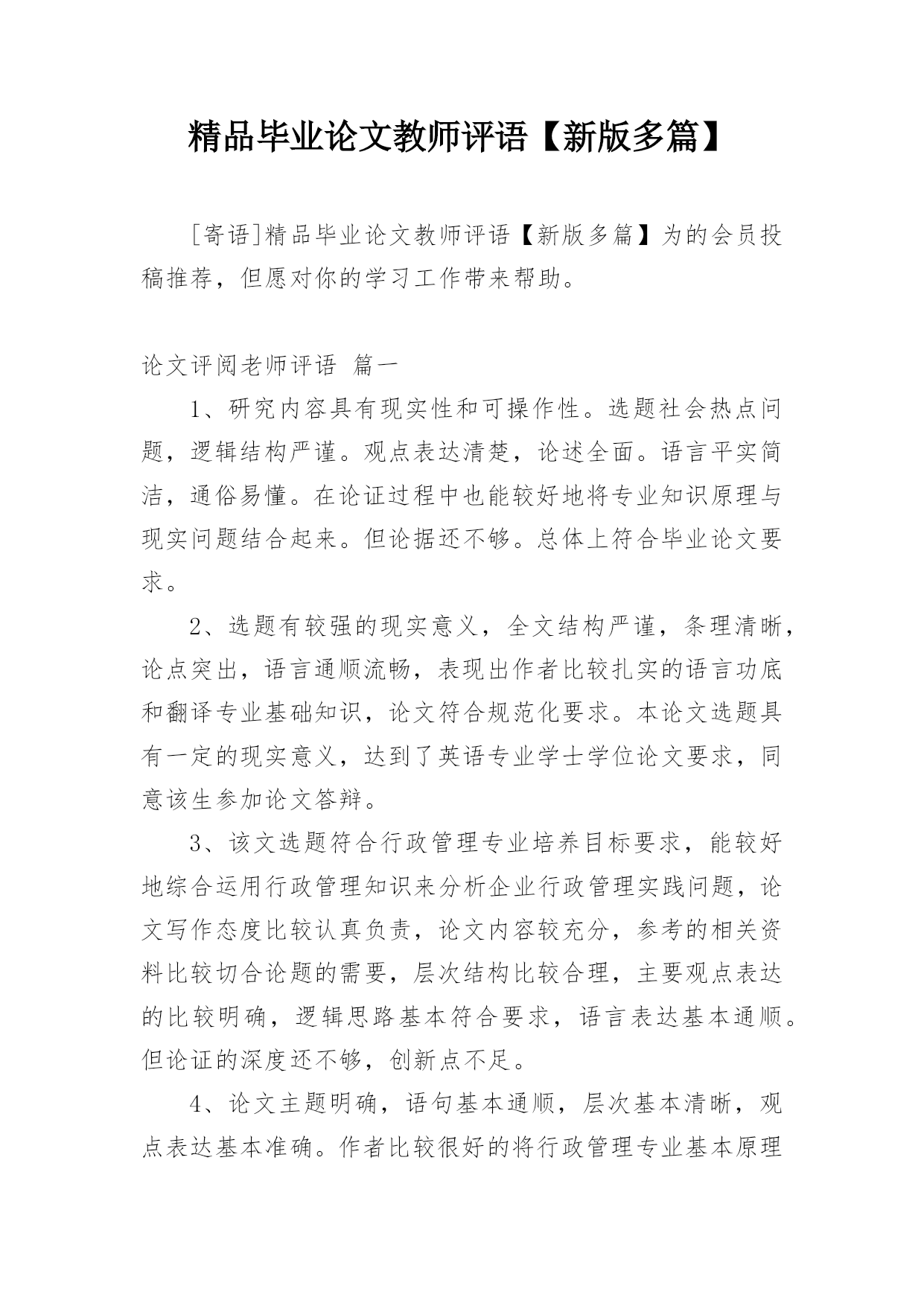 精品毕业论文教师评语【新版多篇】

[寄语]精品毕业论文教师评语【新版多篇】为的会员投稿推荐，但愿对你的学习工作带来帮助。

论文评阅老师评语 篇一

1、研究内容具有现实性和可操作性。选题社会热点问题，逻辑结构严谨。观点表达清楚，论述全面。语言平实简洁，通俗易懂。在论证过程中也能较好地将专业知识原理与现实问题结合起来。但论据还不够。总体上符合毕业论文要求。

2、选题有较强的现实意义，全文结构严谨，条理清晰，论点突出，语言通顺流畅，表现出作者比较扎实的语言功底和翻译专业基础知识，论文符合规范化要求。本论文选题具有一定的现实意义，达到了英语专业学士学位论文要求，同意该生参加论文答辩。

3、该文选题符合行政管理专业培养目标要求，能较好地综合运用行政管理知识来分析企业行政管理实践问题，论文写作态度比较认真负责，论文内容较充分，参考的相关资料比较切合论题的需要，层次结构比较合理，主要观点表达的比较明确，逻辑思路基本符合要求，语言表达基本通顺。但论证的深度还不够，创新点不足。

4、论文主题明确，语句基本通顺，层次基本清晰，观点表达基本准确。作者比较很好的将行政管理专业基本原理